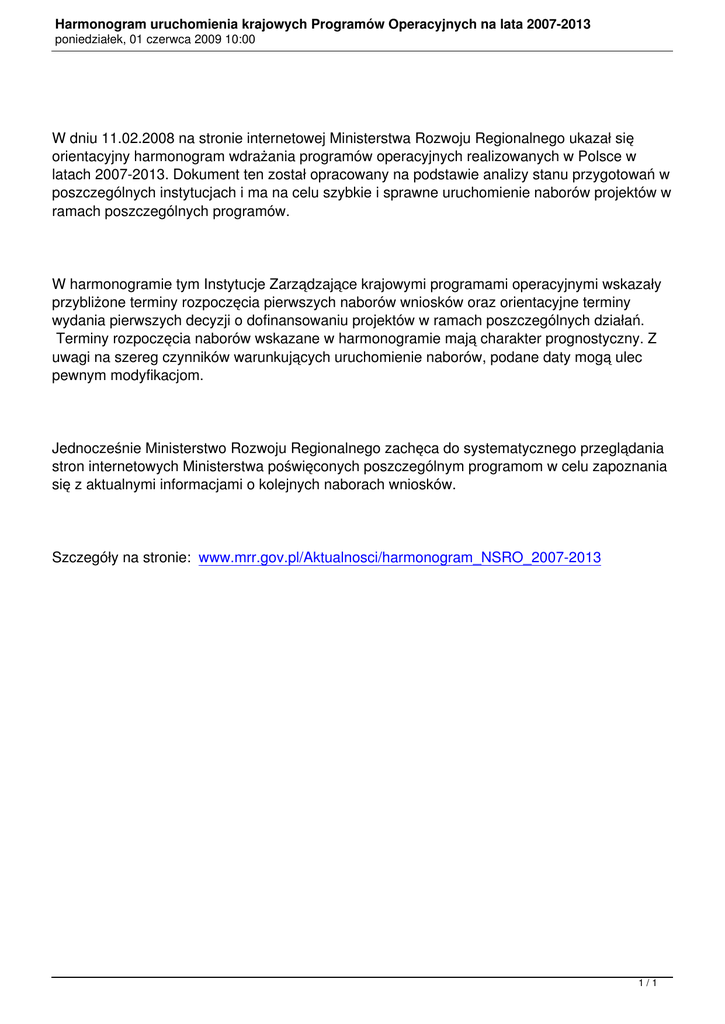 Harmonogram uruchomienia krajowych Programów Operacyjnych na lata 2007-2013
poniedziałek, 01 czerwca 2009 10:00

W dniu 11.02.2008 na stronie internetowej Ministerstwa Rozwoju Regionalnego ukazał się orientacyjny harmonogram wdrażania programów operacyjnych realizowanych w Polsce w latach 2007-2013. Dokument ten został opracowany na podstawie analizy stanu przygotowań w poszczególnych instytucjach i ma na celu szybkie i sprawne uruchomienie naborów projektów w ramach poszczególnych programów.

W harmonogramie tym Instytucje Zarządzające krajowymi programami operacyjnymi wskazały przybliżone terminy rozpoczęcia pierwszych naborów wniosków oraz orientacyjne terminy wydania pierwszych decyzji o dofinansowaniu projektów w ramach poszczególnych działań. Terminy rozpoczęcia naborów wskazane w harmonogramie mają charakter prognostyczny. Z uwagi na szereg czynników warunkujących uruchomienie naborów, podane daty mogą ulec pewnym modyfikacjom.

Jednocześnie Ministerstwo Rozwoju Regionalnego zachęca do systematycznego przeglądania stron internetowych Ministerstwa poświęconych poszczególnym programom w celu zapoznania się z aktualnymi informacjami o kolejnych naborach wniosków.

Szczegóły na stronie: www.mrr.gov.pl/Aktualnosci/harmonogram_NSRO_2007-2013

1 / 1